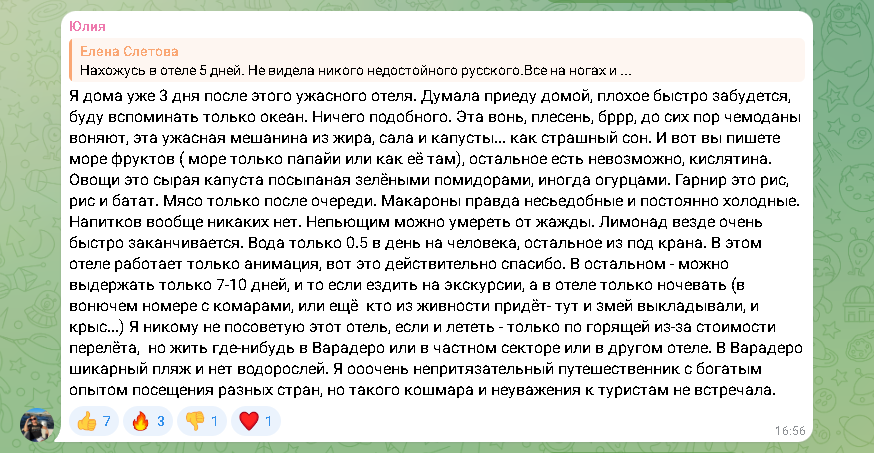 Юлия

Елена Слетова
Нахожусь в отеле 5 дней. Не видела никого недостойного русского.Все на ногах и ...

Я дома уже 3 дня после этого ужасного отеля. Думала приеду домой, плохое быстро забудется, буду вспоминать только океан. Ничего подобного. Эта вонь, плесень, бррр, до сих пор чемоданы воняют, эта ужасная мешанина из жира, сала и капусты... как страшный сон. И вот вы пишете море фруктов ( море только папайи или как её там), остальное есть невозможно, кислятина. Овощи это сырая капуста посыпаная зелёными помидорами, иногда огурцами. Гарнир это рис, рис и батат. Мясо только после очереди. Макароны правда несьедобные и постоянно холодные. Напитков вообще никаких нет. Непьющим можно умереть от жажды. Лимонад везде очень быстро заканчивается. Вода только 0.5 в день на человека, остальное из под крана. В этом отеле работает только анимация, вот это действительно спасибо. В остальном - можно выдержать только 7-10 дней, и то если ездить на экскурсии, а в отеле только ночевать (в вонючем номере с комарами, или ещё кто из живности придёт- тут и змей выкладывали, и крыс...) Я никому не посоветую этот отель, если и лететь - только по горящей из-за стоимости перелёта, но жить где-нибудь в Варадеро или в частном секторе или в другом отеле. В Варадеро шикарный пляж и нет водорослей. Я ооочень непритязательный путешественник с богатым опытом посещения разных стран, но такого кошмара и неуважения к туристам не встречала.

👍 7 🔥 3 👎 1 ❤️ 1

16:56